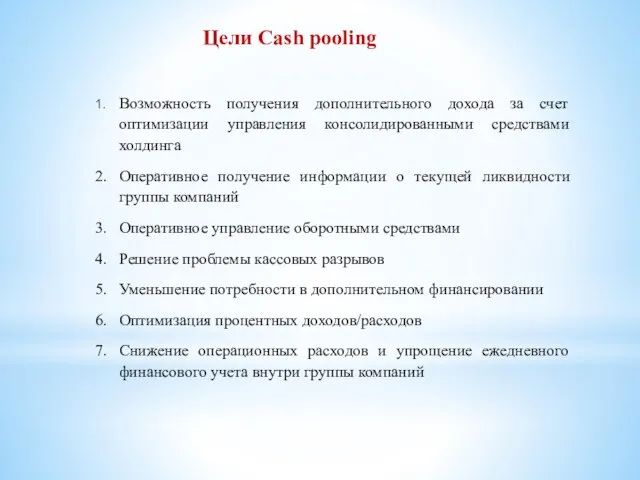 Цели Cash pooling

1. Возможность получения дополнительного дохода за счет оптимизации управления консолидированными средствами холдинга

2. Оперативное получение информации о текущей ликвидности группы компаний

3. Оперативное управление оборотными средствами

4. Решение проблемы кассовых разрывов

5. Уменьшение потребности в дополнительном финансировании

6. Оптимизация процентных доходов/расходов

7. Снижение операционных расходов и упрощение ежедневного финансового учета внутри группы компаний